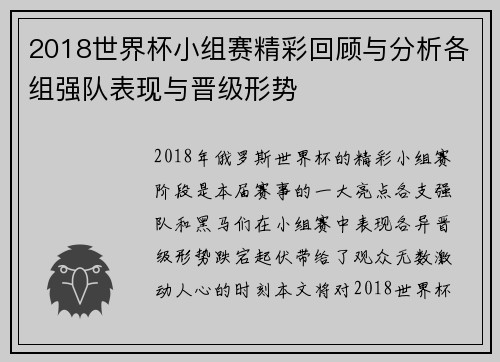 2018世界杯小组赛精彩回顾与分析各组强队表现与晋级形势

2018年俄罗斯世界杯的精彩小组赛阶段是本届赛事的一大亮点各支强队和黑马们在小组赛中表现各异晋级形势跌宕起伏带给了观众无数激动人心的时刻本文将对2018世界杯